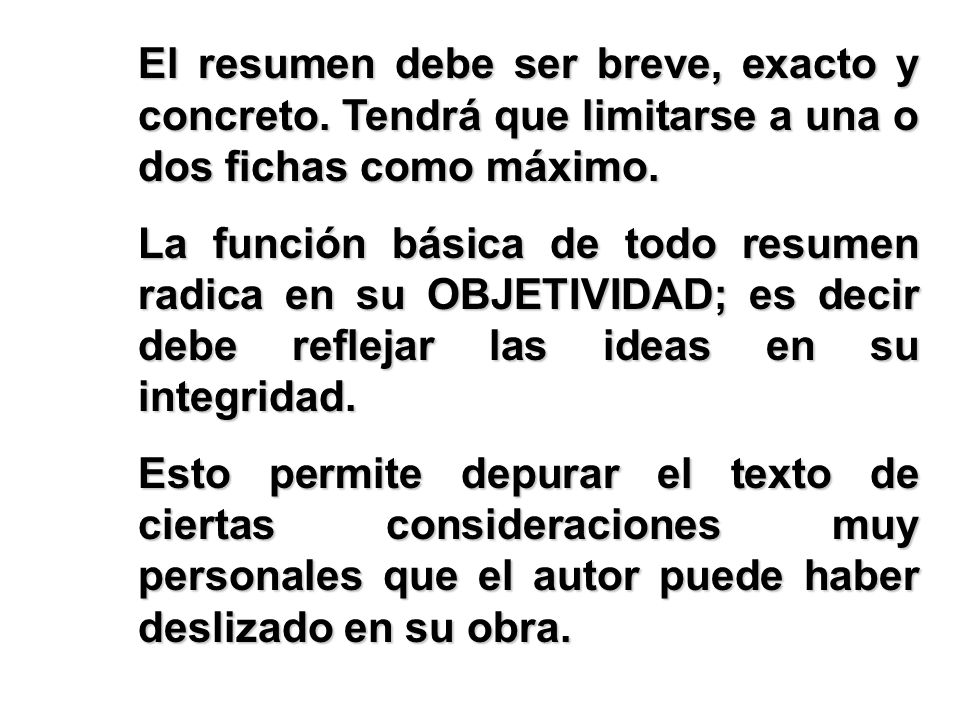 El resumen debe ser breve, exacto y concreto. Tendrá que limitarse a una o dos fichas como máximo.

La función básica de todo resumen radica en su OBJETIVIDAD; es decir debe reflejar las ideas en su integridad.

Esto permite depurar el texto de ciertas consideraciones muy personales que el autor puede haber deslizado en su obra.